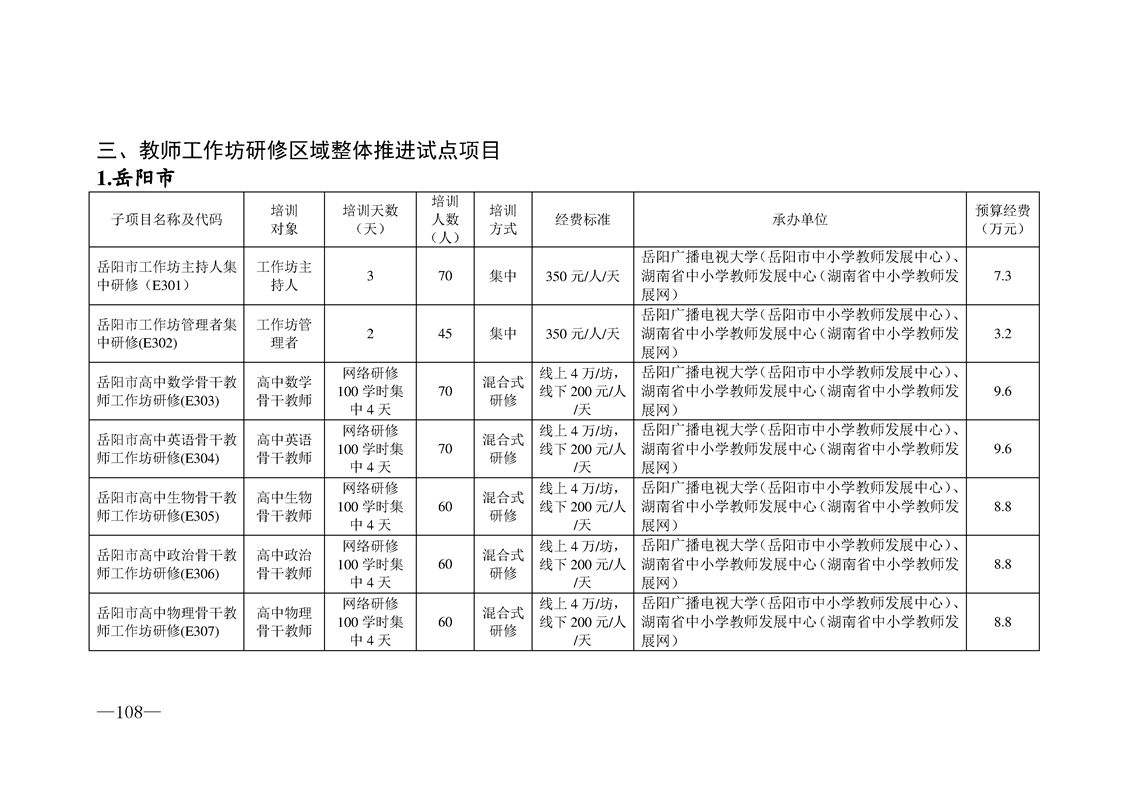 三、教师工作坊研修区域整体推进试点项目

1.岳阳市

| 子项目名称及代码 | 培训对象 | 培训天数（天） | 培训人数（人） | 培训方式 | 经费标准 | 承办单位 | 预算经费（万元） |
|---|---|---|---|---|---|---|---|
| 岳阳市工作坊主持人集中研修（E301） | 工作坊主持人 | 3 | 70 | 集中 | 350 元/人/天 | 岳阳广播电视大学（岳阳市中小学教师发展中心）、湖南省中小学教师发展中心（湖南省中小学教师发展网） | 7.3 |
| 岳阳市工作坊管理者集中研修(E302) | 工作坊管理者 | 2 | 45 | 集中 | 350 元/人/天 | 岳阳广播电视大学（岳阳市中小学教师发展中心）、湖南省中小学教师发展中心（湖南省中小学教师发展网） | 3.2 |
| 岳阳市高中数学骨干教师工作坊研修(E303) | 高中数学骨干教师 | 网络研修 100 学时集中 4 天 | 70 | 混合式研修 | 线上 4 万/坊，线下 200 元/人/天 | 岳阳广播电视大学（岳阳市中小学教师发展中心）、湖南省中小学教师发展中心（湖南省中小学教师发展网） | 9.6 |
| 岳阳市高中英语骨干教师工作坊研修(E304) | 高中英语骨干教师 | 网络研修 100 学时集中 4 天 | 70 | 混合式研修 | 线上 4 万/坊，线下 200 元/人/天 | 岳阳广播电视大学（岳阳市中小学教师发展中心）、湖南省中小学教师发展中心（湖南省中小学教师发展网） | 9.6 |
| 岳阳市高中生物骨干教师工作坊研修(E305) | 高中生物骨干教师 | 网络研修 100 学时集中 4 天 | 60 | 混合式研修 | 线上 4 万/坊，线下 200 元/人/天 | 岳阳广播电视大学（岳阳市中小学教师发展中心）、湖南省中小学教师发展中心（湖南省中小学教师发展网） | 8.8 |
| 岳阳市高中政治骨干教师工作坊研修(E306) | 高中政治骨干教师 | 网络研修 100 学时集中 4 天 | 60 | 混合式研修 | 线上 4 万/坊，线下 200 元/人/天 | 岳阳广播电视大学（岳阳市中小学教师发展中心）、湖南省中小学教师发展中心（湖南省中小学教师发展网） | 8.8 |
| 岳阳市高中物理骨干教师工作坊研修(E307) | 高中物理骨干教师 | 网络研修 100 学时集中 4 天 | 60 | 混合式研修 | 线上 4 万/坊，线下 200 元/人/天 | 岳阳广播电视大学（岳阳市中小学教师发展中心）、湖南省中小学教师发展中心（湖南省中小学教师发展网） | 8.8 |

—108—